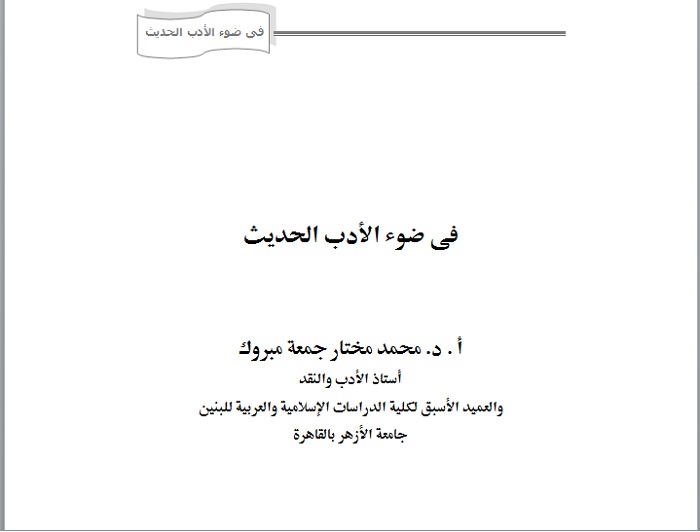 فى ضوء الأدب الحديث

فى ضوء الأدب الحديث

أ . د. محمد مختار جمعة مبروك
أستاذ الأدب والنقد
والعميد الأسبق لكلية الدراسات الإسلامية والعربية للبنين
جامعة الأزهر بالقاهرة